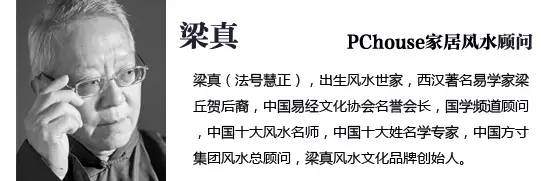 梁真

PChouse家居风水顾问

梁真（法号慧正），出生风水世家，西汉著名易学家梁丘贺后裔，中国易经文化协会名誉会长，国学频道顾问，中国十大风水名师，中国十大姓名学专家，中国方寸集团风水总顾问，梁真风水文化品牌创始人。